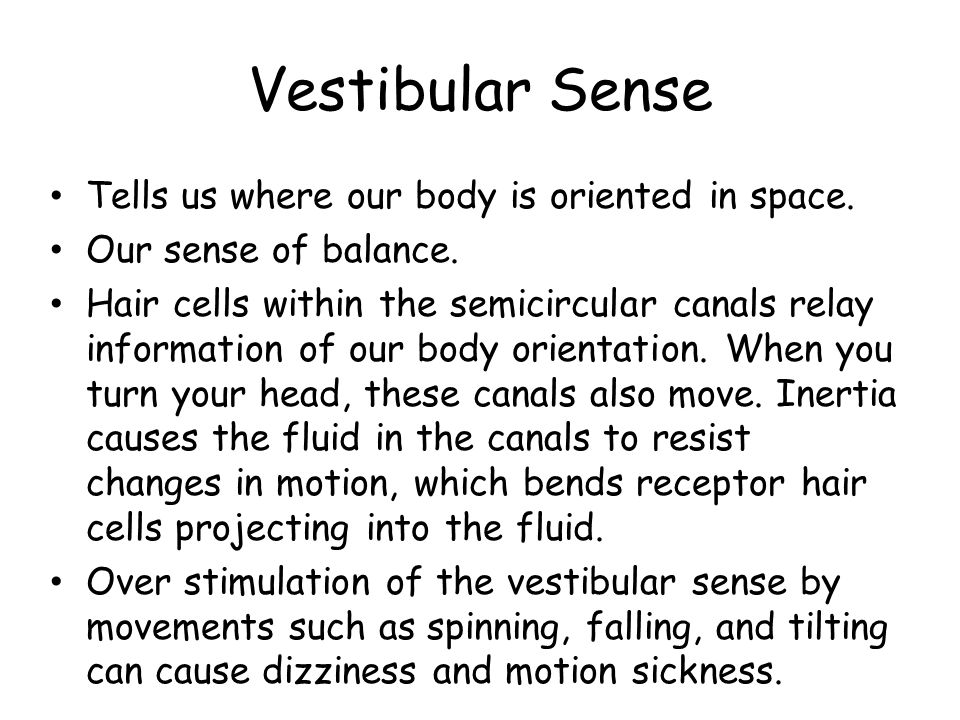 Vestibular Sense

• Tells us where our body is oriented in space.
• Our sense of balance.
• Hair cells within the semicircular canals relay information of our body orientation. When you turn your head, these canals also move. Inertia causes the fluid in the canals to resist changes in motion, which bends receptor hair cells projecting into the fluid.
• Over stimulation of the vestibular sense by movements such as spinning, falling, and tilting can cause dizziness and motion sickness.